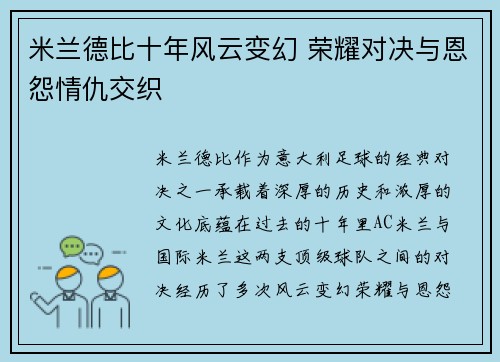 米兰德比十年风云变幻 荣耀对决与恩怨情仇交织

米兰德比作为意大利足球的经典对决之一承载着深厚的历史和浓厚的文化底蕴在过去的十年里AC米兰与国际米兰这两支顶级球队之间的对决经历了多次风云变幻荣耀与恩怨